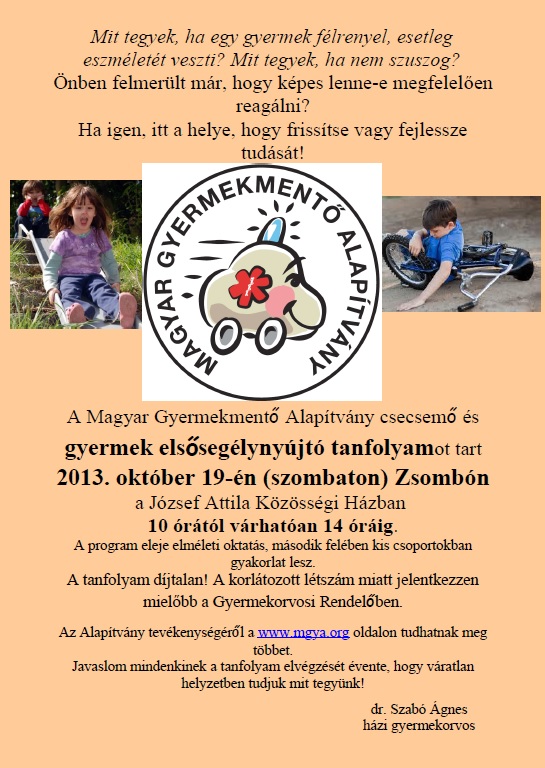 Mit tegyek, ha egy gyermek félrenyel, esetleg eszméletét veszti? Mit tegyek, ha nem szuszog?

Önben felmerült már, hogy képes lenne-e megfelelően reagálni?

Ha igen, itt a helye, hogy frissítse vagy fejlessze tudását!

MAGYAR GYERMEKMENTŐ ALAPÍTVÁNY

A Magyar Gyermekmentő Alapítvány csecsemő és gyermek elsősegélynyújtó tanfolyamot tart 2013. október 19-én (szombaton) Zsombón

a József Attila Közösségi Házban

10 órától várhatóan 14 óráig.

A program eleje elméleti oktatás, második felében kis csoportokban gyakorlat lesz.

A tanfolyam díjtalan! A korlátozott létszám miatt jelentkezzen mielőbb a Gyermekorvosi Rendelőben.

Az Alapítvány tevékenységéről a www.mgya.org oldalon tudhatnak meg többet.

Javaslom mindenkinek a tanfolyam elvégzését évente, hogy váratlan helyzetben tudjuk mit tegyünk!

dr. Szabó Ágnes
házi gyermekorvos